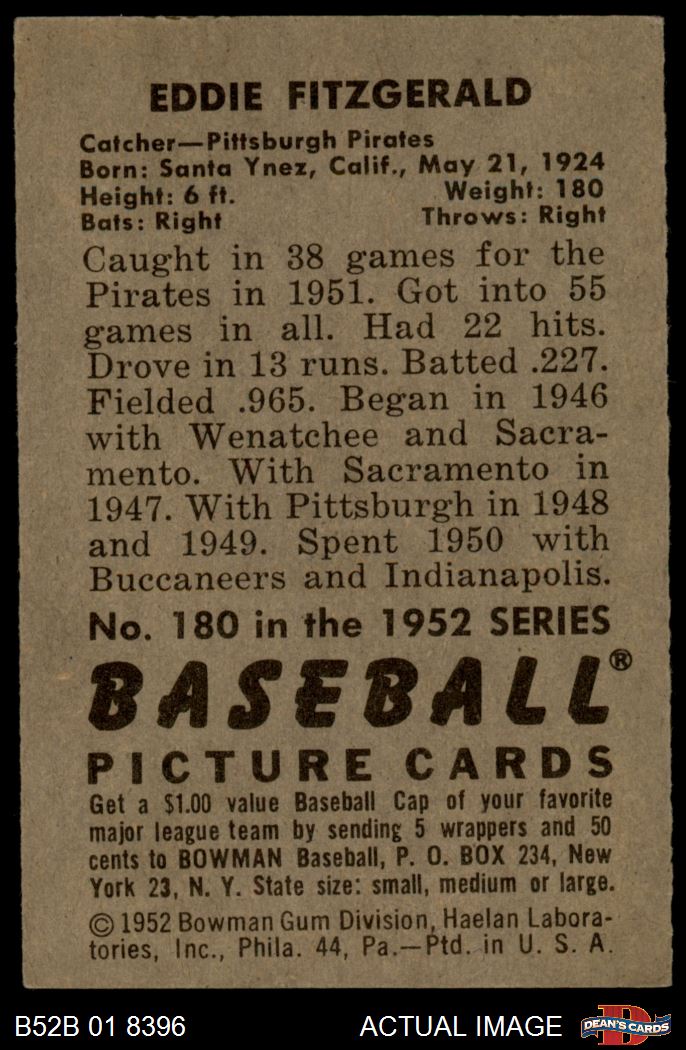 EDDIE FITZGERALD

Catcher—Pittsburgh Pirates
Born: Santa Ynez, Calif., May 21, 1924
Height: 6 ft. Weight: 180
Bats: Right Throws: Right

Caught in 38 games for the Pirates in 1951. Got into 55 games in all. Had 22 hits. Drove in 13 runs. Batted .227. Fielded .965. Began in 1946 with Wenatchee and Sacramento. With Sacramento in 1947. With Pittsburgh in 1948 and 1949. Spent 1950 with Buccaneers and Indianapolis.

No. 180 in the 1952 SERIES

BASEBALL®

PICTURE CARDS

Get a $1.00 value Baseball Cap of your favorite major league team by sending 5 wrappers and 50 cents to BOWMAN Baseball, P. O. BOX 234, New York 23, N. Y. State size: small, medium or large.

© 1952 Bowman Gum Division, Haelan Laboratories, Inc., Phila. 44, Pa.—Ptd. in U. S. A.

B52B 01 8396 ACTUAL IMAGE DEAN'S CARDS